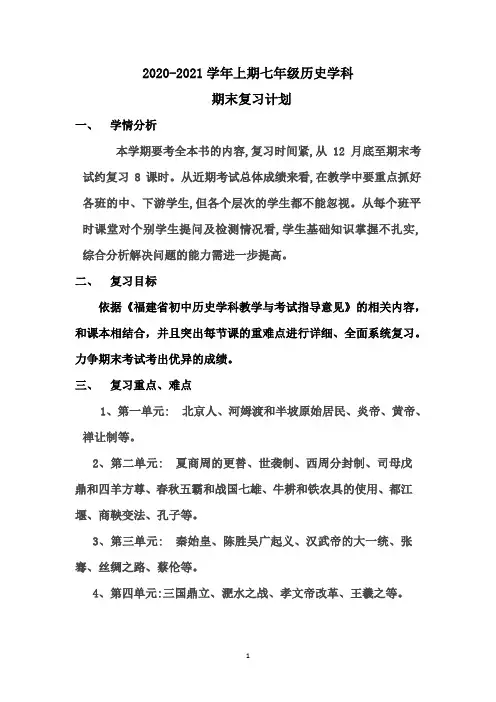 2020-2021 学年上期七年级历史学科

期末复习计划

一、 学情分析

本学期要考全本书的内容,复习时间紧,从 12 月底至期末考试约复习 8 课时。从近期考试总体成绩来看,在教学中要重点抓好各班的中、下游学生,但各个层次的学生都不能忽视。从每个班平时课堂对个别学生提问及检测情况看,学生基础知识掌握不扎实,综合分析解决问题的能力需进一步提高。

二、 复习目标

依据《福建省初中历史学科教学与考试指导意见》的相关内容,和课本相结合,并且突出每节课的重难点进行详细、全面系统复习。力争期末考试考出优异的成绩。

三、 复习重点、难点

1、第一单元: 北京人、河姆渡和半坡原始居民、炎帝、黄帝、禅让制等。

2、第二单元: 夏商周的更替、世袭制、西周分封制、司母戊鼎和四羊方尊、春秋五霸和战国七雄、牛耕和铁农具的使用、都江堰、商鞅变法、孔子等。

3、第三单元: 秦始皇、陈胜吴广起义、汉武帝的大一统、张骞、丝绸之路、蔡伦等。

4、第四单元:三国鼎立、淝水之战、孝文帝改革、王羲之等。

1